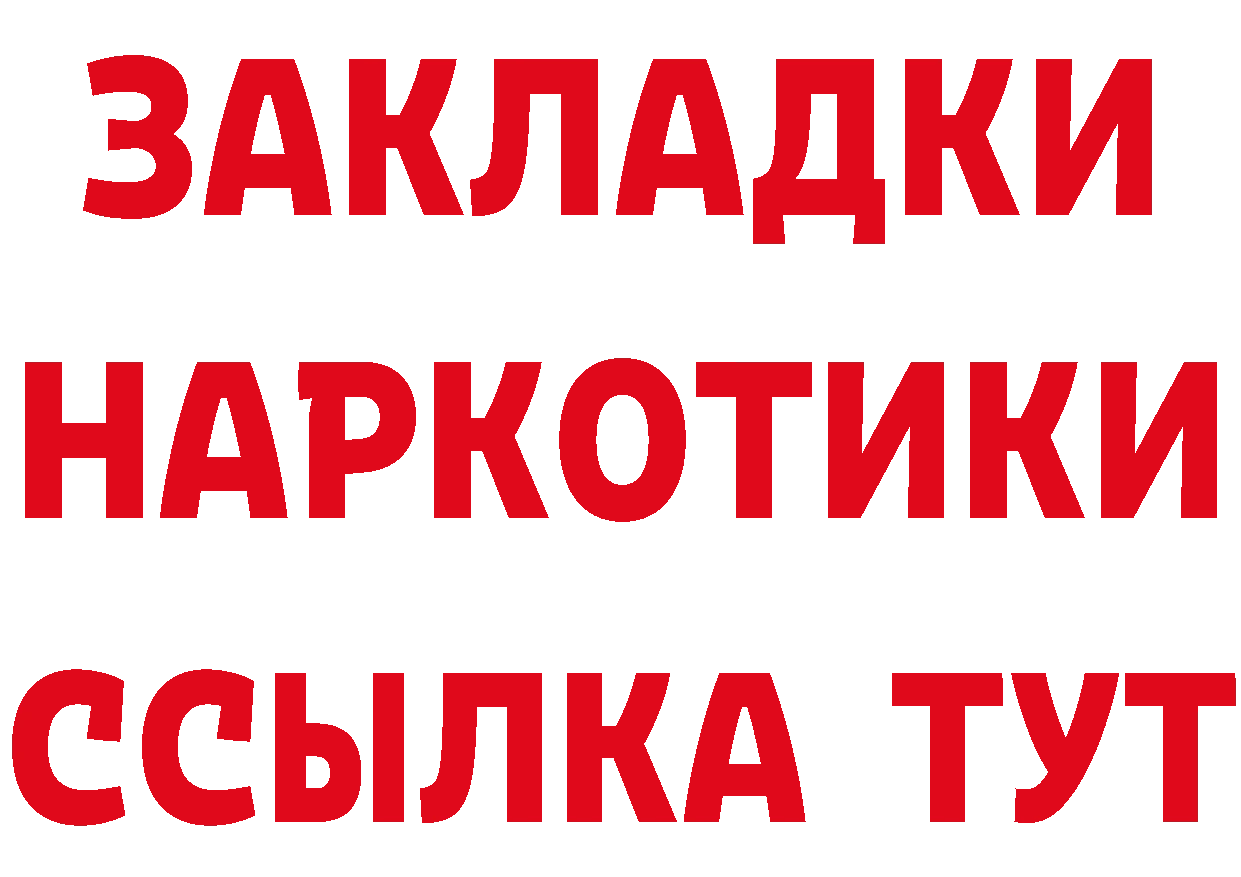 ЗАКЛАДКИ
НАРКОТИКИ
ССЫЛКА ТУТ